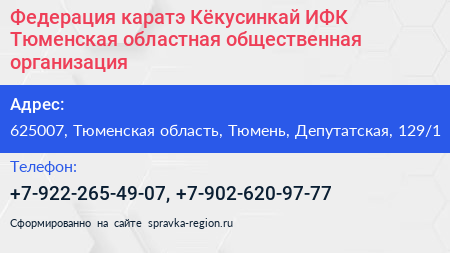 Федерация каратэ Кёкусинкай ИФК Тюменская областная общественная организация

Адрес:

625007, Тюменская область, Тюмень, Депутатская, 129/1

Телефон:

+7-922-265-49-07, +7-902-620-97-77

Сформированно на сайте spravka-region.ru